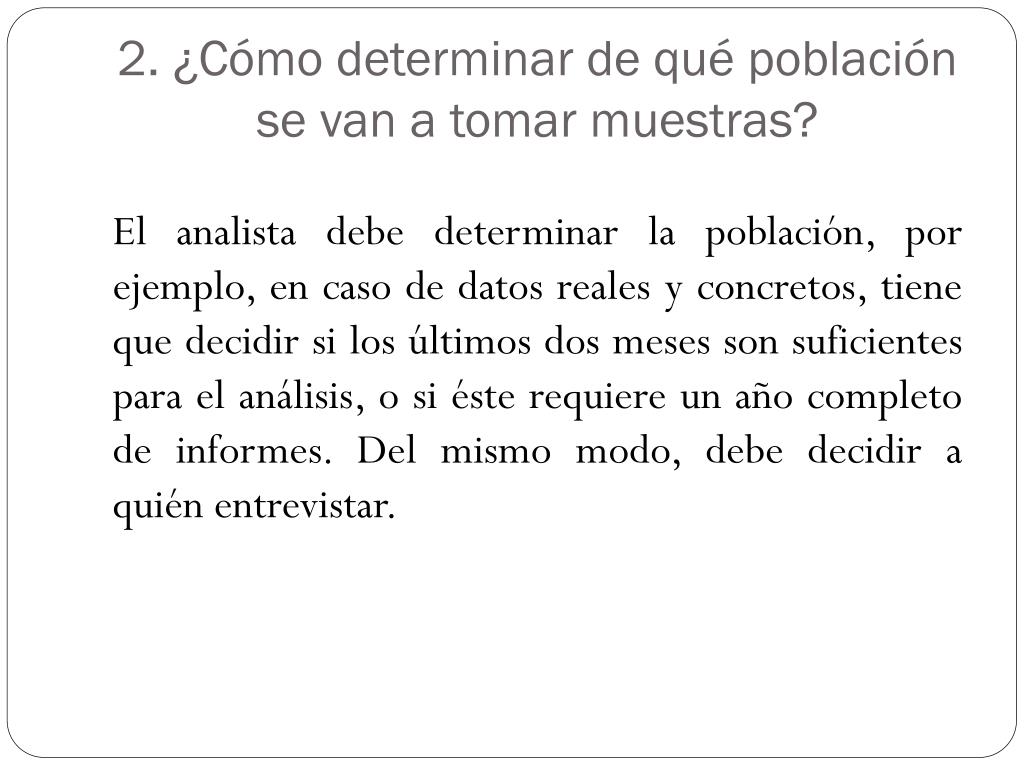 2. ¿Cómo determinar de qué población se van a tomar muestras?

El analista debe determinar la población, por ejemplo, en caso de datos reales y concretos, tiene que decidir si los últimos dos meses son suficientes para el análisis, o si éste requiere un año completo de informes. Del mismo modo, debe decidir a quién entrevistar.